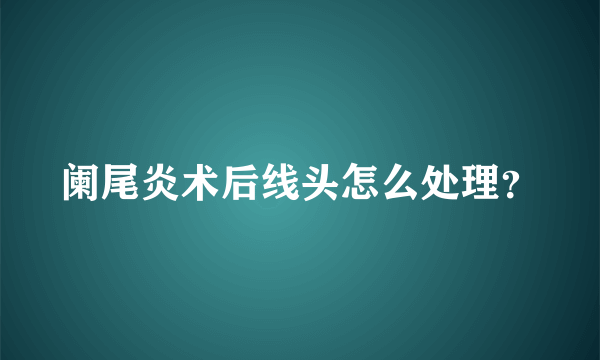 阑尾炎术后线头怎么处理?